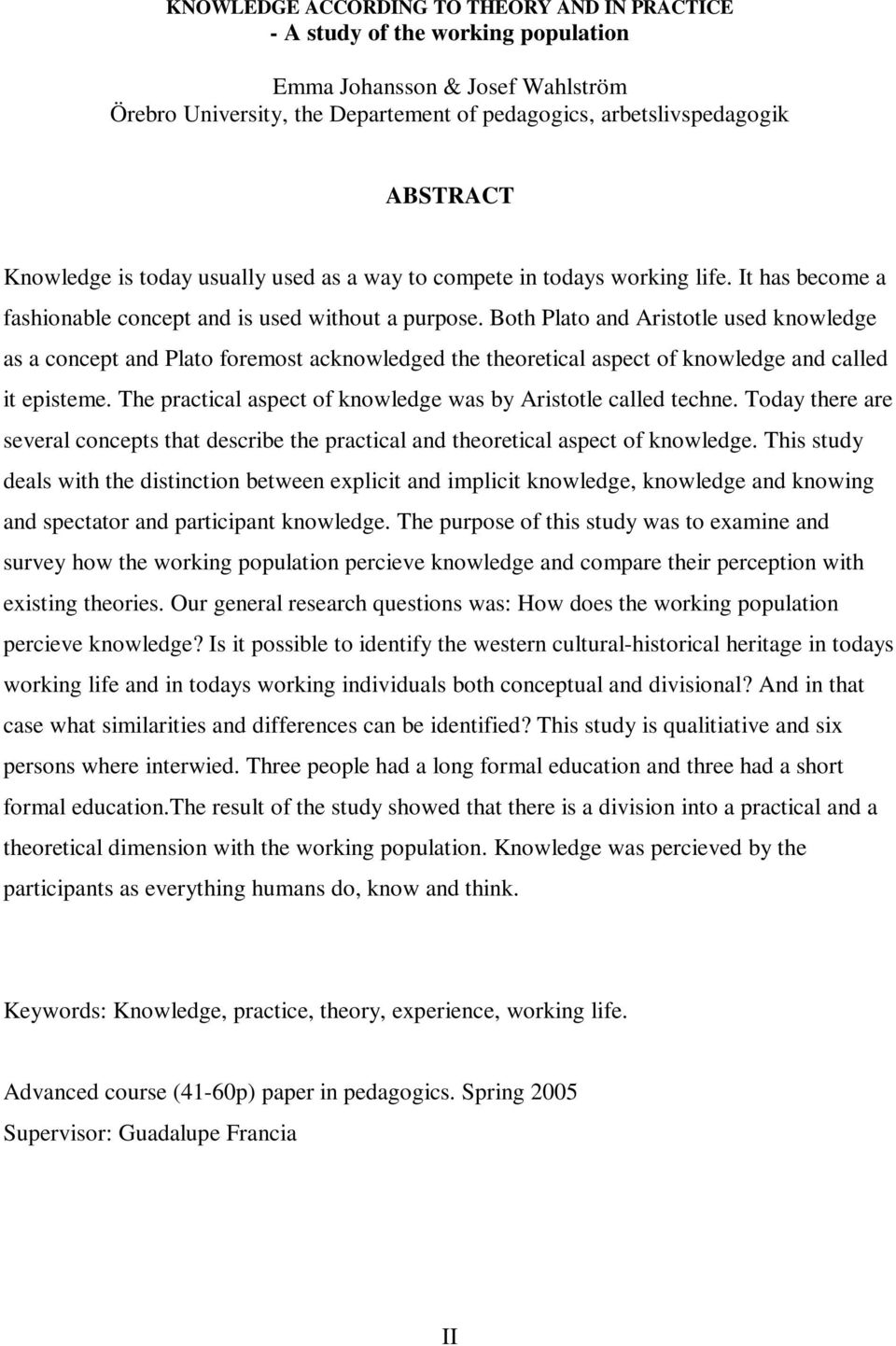 KNOWLEDGE ACCORDING TO THEORY AND IN PRACTICE
- A study of the working population

Emma Johansson & Josef Wahlström
Örebro University, the Departement of pedagogics, arbetslivspedagogik

ABSTRACT

Knowledge is today usually used as a way to compete in todays working life. It has become a fashionable concept and is used without a purpose. Both Plato and Aristotle used knowledge as a concept and Plato foremost acknowledged the theoretical aspect of knowledge and called it episteme. The practical aspect of knowledge was by Aristotle called techne. Today there are several concepts that describe the practical and theoretical aspect of knowledge. This study deals with the distinction between explicit and implicit knowledge, knowledge and knowing and spectator and participant knowledge. The purpose of this study was to examine and survey how the working population percieve knowledge and compare their perception with existing theories. Our general research questions was: How does the working population percieve knowledge? Is it possible to identify the western cultural-historical heritage in todays working life and in todays working individuals both conceptual and divisional? And in that case what similarities and differences can be identified? This study is qualitiative and six persons where interwied. Three people had a long formal education and three had a short formal education.The result of the study showed that there is a division into a practical and a theoretical dimension with the working population. Knowledge was percieved by the participants as everything humans do, know and think.

Keywords: Knowledge, practice, theory, experience, working life.

Advanced course (41-60p) paper in pedagogics. Spring 2005
Supervisor: Guadalupe Francia

II